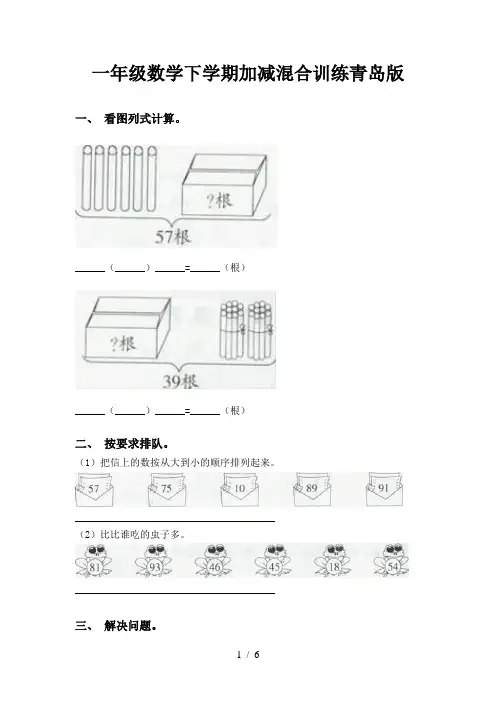 一年级数学下学期加减混合训练青岛版

一、 看图列式计算。

?根

57根

____（____）____=____（根）

?根

39根

____（____）____=____（根）

二、 按要求排队。

（1）把信上的数按从大到小的顺序排列起来。

57 75 10 89 91

____

（2）比比谁吃的虫子多。

81 93 46 45 18 54

____

三、 解决问题。

1 / 6